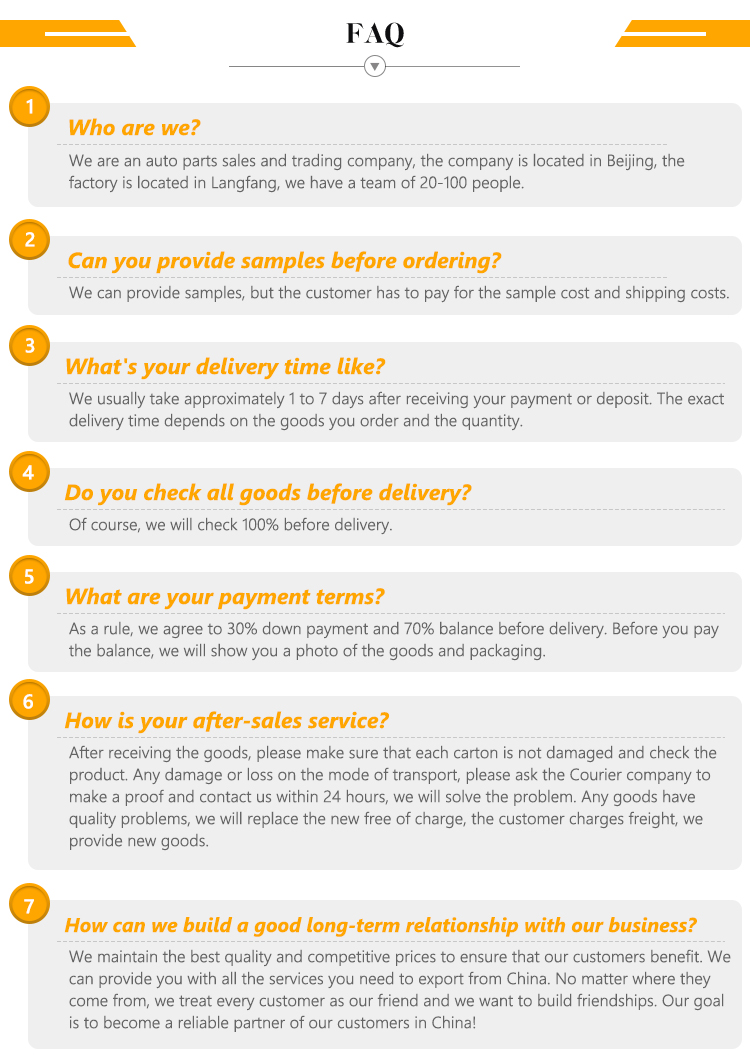 FAQ

1

Who are we?

We are an auto parts sales and trading company, the company is located in Beijing, the factory is located in Langfang, we have a team of 20-100 people.

2

Can you provide samples before ordering?

We can provide samples, but the customer has to pay for the sample cost and shipping costs.

3

What's your delivery time like?

We usually take approximately 1 to 7 days after receiving your payment or deposit. The exact delivery time depends on the goods you order and the quantity.

4

Do you check all goods before delivery?

Of course, we will check 100% before delivery.

5

What are your payment terms?

As a rule, we agree to 30% down payment and 70% balance before delivery. Before you pay the balance, we will show you a photo of the goods and packaging.

6

How is your after-sales service?

After receiving the goods, please make sure that each carton is not damaged and check the product. Any damage or loss on the mode of transport, please ask the Courier company to make a proof and contact us within 24 hours, we will solve the problem. Any goods have quality problems, we will replace the new free of charge, the customer charges freight, we provide new goods.

7

How can we build a good long-term relationship with our business?

We maintain the best quality and competitive prices to ensure that our customers benefit. We can provide you with all the services you need to export from China. No matter where they come from, we treat every customer as our friend and we want to build friendships. Our goal is to become a reliable partner of our customers in China!